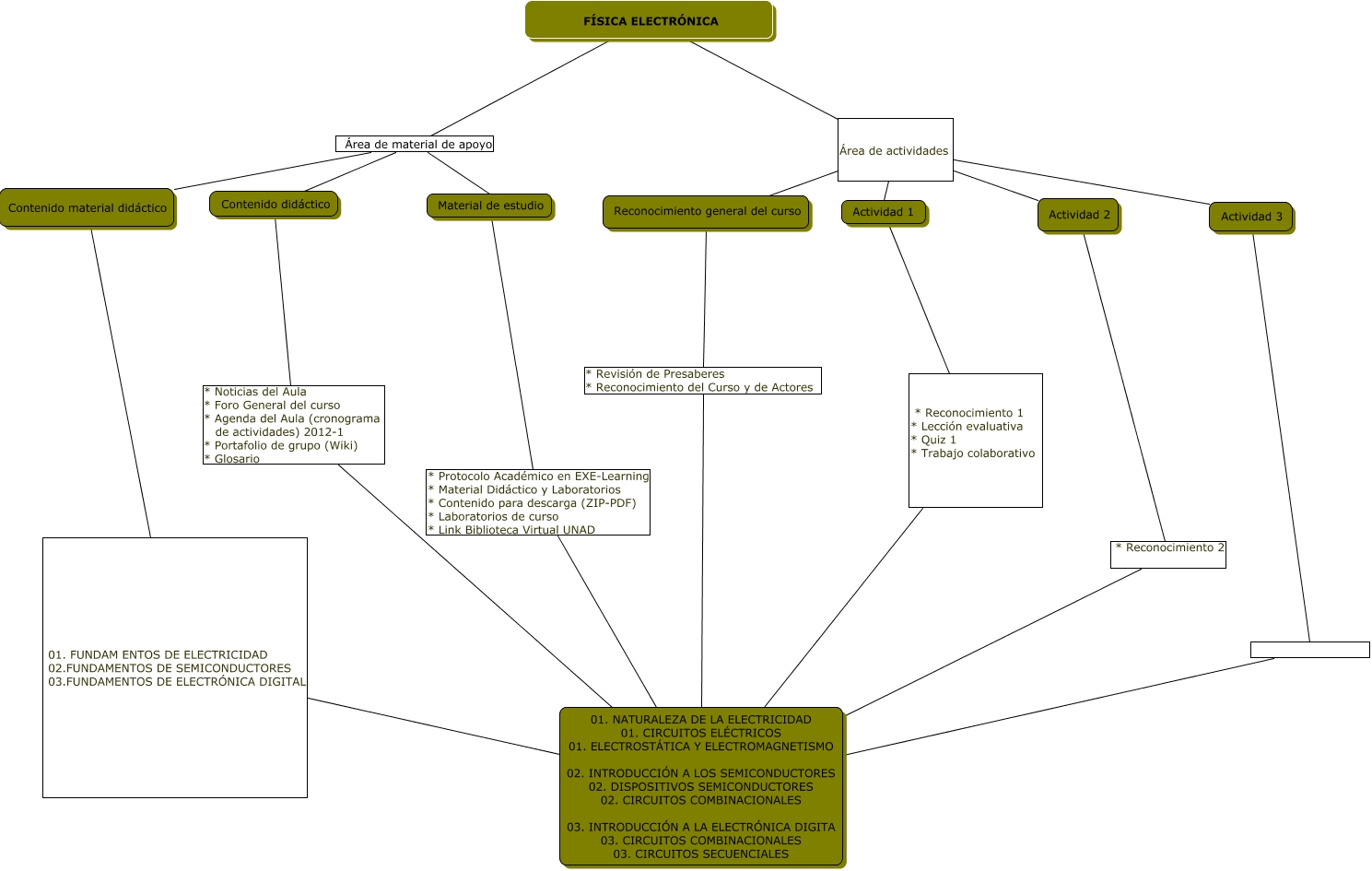 FÍSICA ELECTRÓNICA

Área de material de apoyo

Área de actividades

Contenido material didáctico

Contenido didáctico

Material de estudio

Reconocimiento general del curso

Actividad 1

Actividad 2

Actividad 3

* Noticias del Aula
* Foro General del curso
* Agenda del Aula (cronograma de actividades) 2012-1
* Portafolio de grupo (Wiki)
* Glosario

* Protocolo Académico en EXE-Learning
* Material Didáctico y Laboratorios
* Contenido para descarga (ZIP-PDF)
* Laboratorios de curso
* Link Biblioteca Virtual UNAD

* Revisión de Presaberes
* Reconocimiento del Curso y de Actores

* Reconocimiento 1
* Lección evaluativa
* Quiz 1
* Trabajo colaborativo

* Reconocimiento 2

01. FUNDAM ENTOS DE ELECTRICIDAD
02.FUNDAMENTOS DE SEMICONDUCTORES
03.FUNDAMENTOS DE ELECTRÓNICA DIGITAL

01. NATURALEZA DE LA ELECTRICIDAD
01. CIRCUITOS ELÉCTRICOS
01. ELECTROSTÁTICA Y ELECTROMAGNETISMO

02. INTRODUCCIÓN A LOS SEMICONDUCTORES
02. DISPOSITIVOS SEMICONDUCTORES
02. CIRCUITOS COMBINACIONALES

03. INTRODUCCIÓN A LA ELECTRÓNICA DIGITA
03. CIRCUITOS COMBINACIONALES
03. CIRCUITOS SECUENCIALES